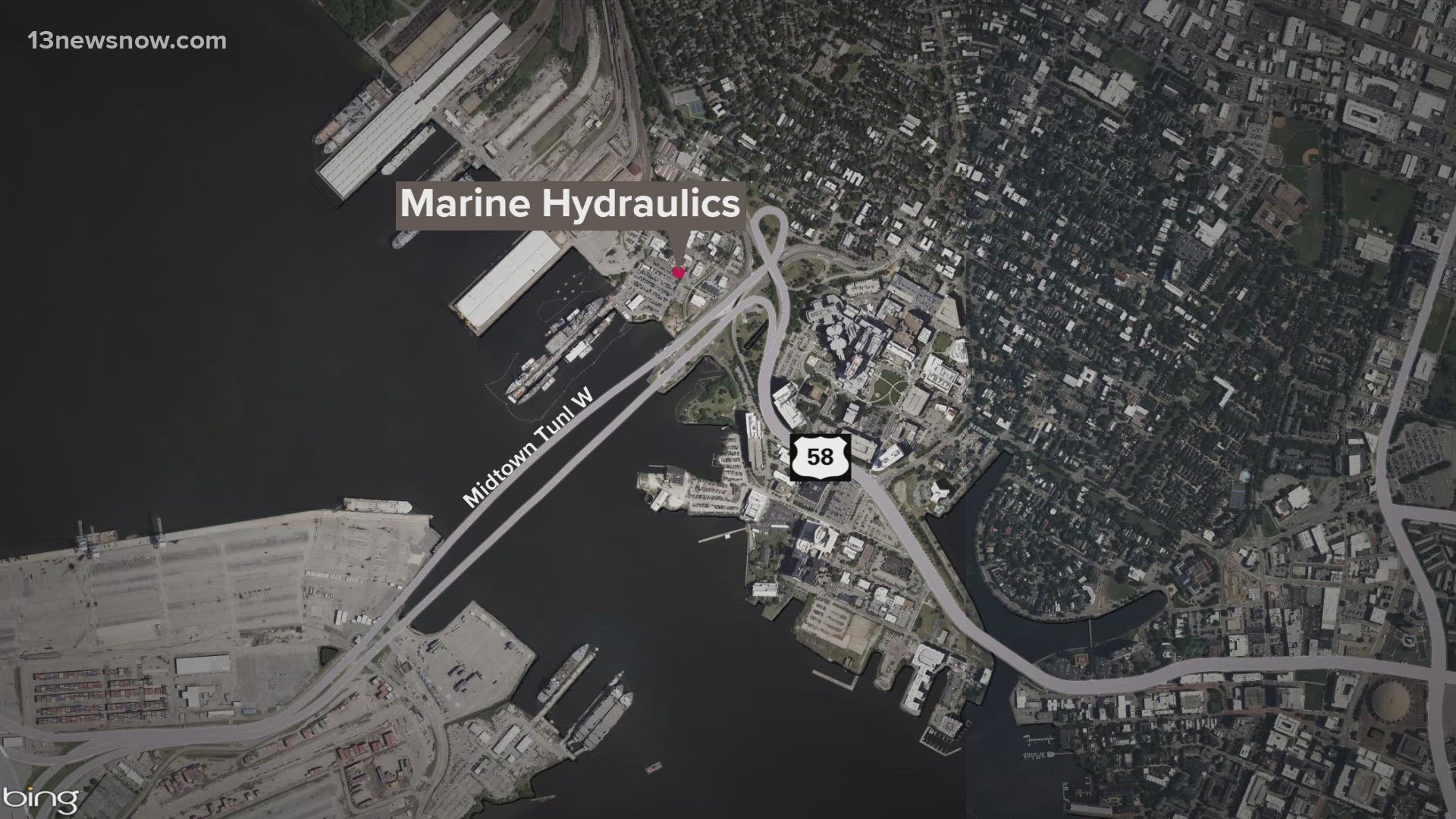 13newsnow.com

Marine Hydraulics

Midtown Tunl W

58

bing